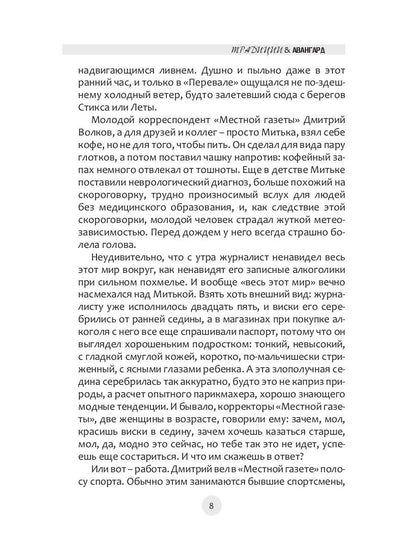 ТРАДИЦИИ & АВАНГАРД

надвигающимся ливнем. Душно и пыльно даже в этот ранний час, и только в «Перевале» ощущался не по-здешнему холодный ветер, будто залетевший сюда с берегов Стикса или Леты.

Молодой корреспондент «Местной газеты» Дмитрий Волков, а для друзей и коллег – просто Митька, взял себе кофе, но не для того, чтобы пить. Он сделал для вида пару глотков, а потом поставил чашку напротив: кофейный запах немного отвлекал от тошноты. Еще в детстве Митьке поставили неврологический диагноз, больше похожий на скороговорку, трудно произносимый вслух для людей без медицинского образования, и, как следствие этой скороговорки, молодой человек страдал жуткой метеозависимостью. Перед дождем у него всегда страшно болела голова.

Неудивительно, что с утра журналист ненавидел весь этот мир вокруг, как ненавидят его записные алкоголики при сильном похмелье. И вообще «весь этот мир» вечно насмехался над Митькой. Взять хоть внешний вид: журналисту уже исполнилось двадцать пять, и виски его серебрились от ранней седины, а в магазинах при покупке алкоголя с него все еще спрашивали паспорт, потому что он выглядел хорошеньким подростком: тонкий, невысокий, с гладкой смуглой кожей, коротко, по-мальчишески стриженный, с ясными глазами ребенка. А эта злополучная седина серебрилась так аккуратно, будто это не каприз природы, а расчет опытного парикмахера, хорошо знающего модные тенденции. И бывало, корректоры «Местной газеты», две женщины в возрасте, говорили ему: зачем, мол, красишь виски в седину, зачем хочешь казаться старше, мол, да, модно это сейчас, но тебе так это не идет, успеешь еще состариться. И что им скажешь в ответ?

Или вот – работа. Дмитрий вел в «Местной газете» полосу спорта. Обычно этим занимаются бывшие спортсмены,

8